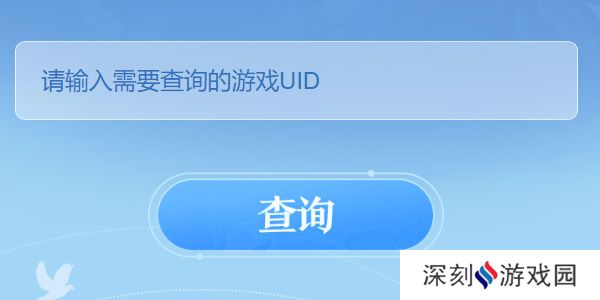 请输入需要查询的游戏UID

查询

深刻游戏园